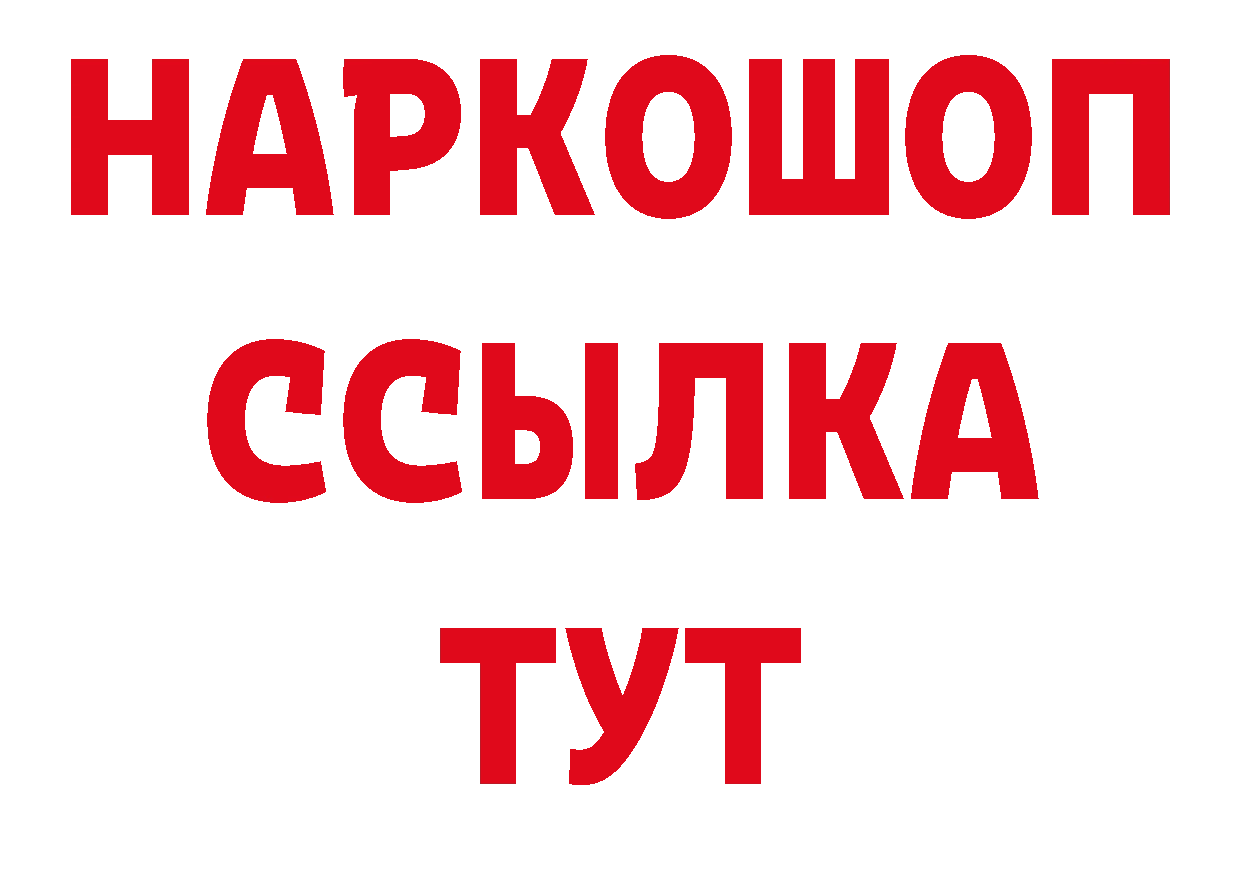 НАРКОШОП
ССЫЛКА
ТУТ